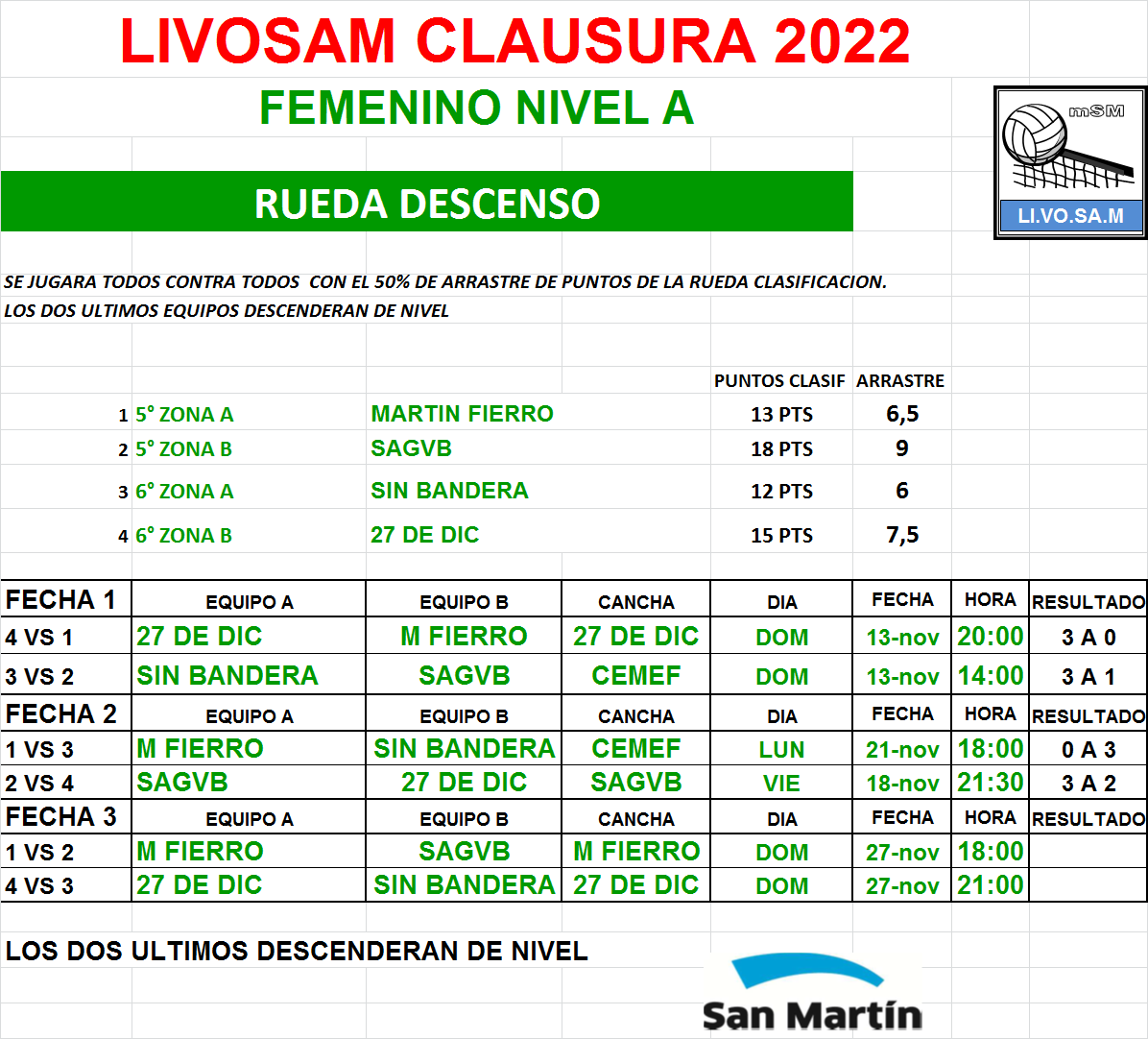 LIVOSAM CLAUSURA 2022

FEMENINO NIVEL A

mSM

LI.VO.SA.M

RUEDA DESCENSO

SE JUGARA TODOS CONTRA TODOS CON EL 50% DE ARRASTRE DE PUNTOS DE LA RUEDA CLASIFICACION.
LOS DOS ULTIMOS EQUIPOS DESCENDERAN DE NIVEL

| | | | PUNTOS CLASIF | ARRASTRE |
|---|---|---|---|---|
| 1 | 5° ZONA A | MARTIN FIERRO | 13 PTS | 6,5 |
| 2 | 5° ZONA B | SAGVB | 18 PTS | 9 |
| 3 | 6° ZONA A | SIN BANDERA | 12 PTS | 6 |
| 4 | 6° ZONA B | 27 DE DIC | 15 PTS | 7,5 |

| FECHA 1 | EQUIPO A | EQUIPO B | CANCHA | DIA | FECHA | HORA | RESULTADO |
|---|---|---|---|---|---|---|---|
| 4 VS 1 | 27 DE DIC | M FIERRO | 27 DE DIC | DOM | 13-nov | 20:00 | 3 A 0 |
| 3 VS 2 | SIN BANDERA | SAGVB | CEMEF | DOM | 13-nov | 14:00 | 3 A 1 |
| FECHA 2 | EQUIPO A | EQUIPO B | CANCHA | DIA | FECHA | HORA | RESULTADO |
| 1 VS 3 | M FIERRO | SIN BANDERA | CEMEF | LUN | 21-nov | 18:00 | 0 A 3 |
| 2 VS 4 | SAGVB | 27 DE DIC | SAGVB | VIE | 18-nov | 21:30 | 3 A 2 |
| FECHA 3 | EQUIPO A | EQUIPO B | CANCHA | DIA | FECHA | HORA | RESULTADO |
| 1 VS 2 | M FIERRO | SAGVB | M FIERRO | DOM | 27-nov | 18:00 | |
| 4 VS 3 | 27 DE DIC | SIN BANDERA | 27 DE DIC | DOM | 27-nov | 21:00 | |

LOS DOS ULTIMOS DESCENDERAN DE NIVEL

San Martín